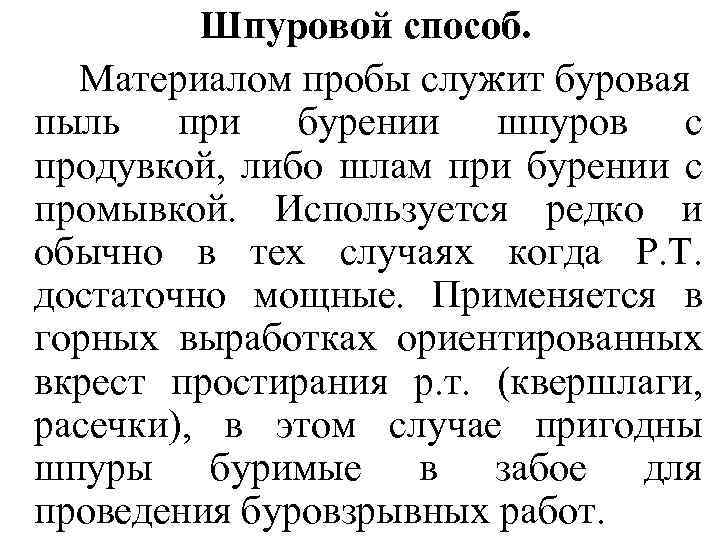 Шпуровой способ.

Материалом пробы служит буровая пыль при бурении шпуров с продувкой, либо шлам при бурении с промывкой. Используется редко и обычно в тех случаях когда Р.Т. достаточно мощные. Применяется в горных выработках ориентированных вкрест простирания р.т. (квершлаги, расечки), в этом случае пригодны шпуры буримые в забое для проведения буровзрывных работ.